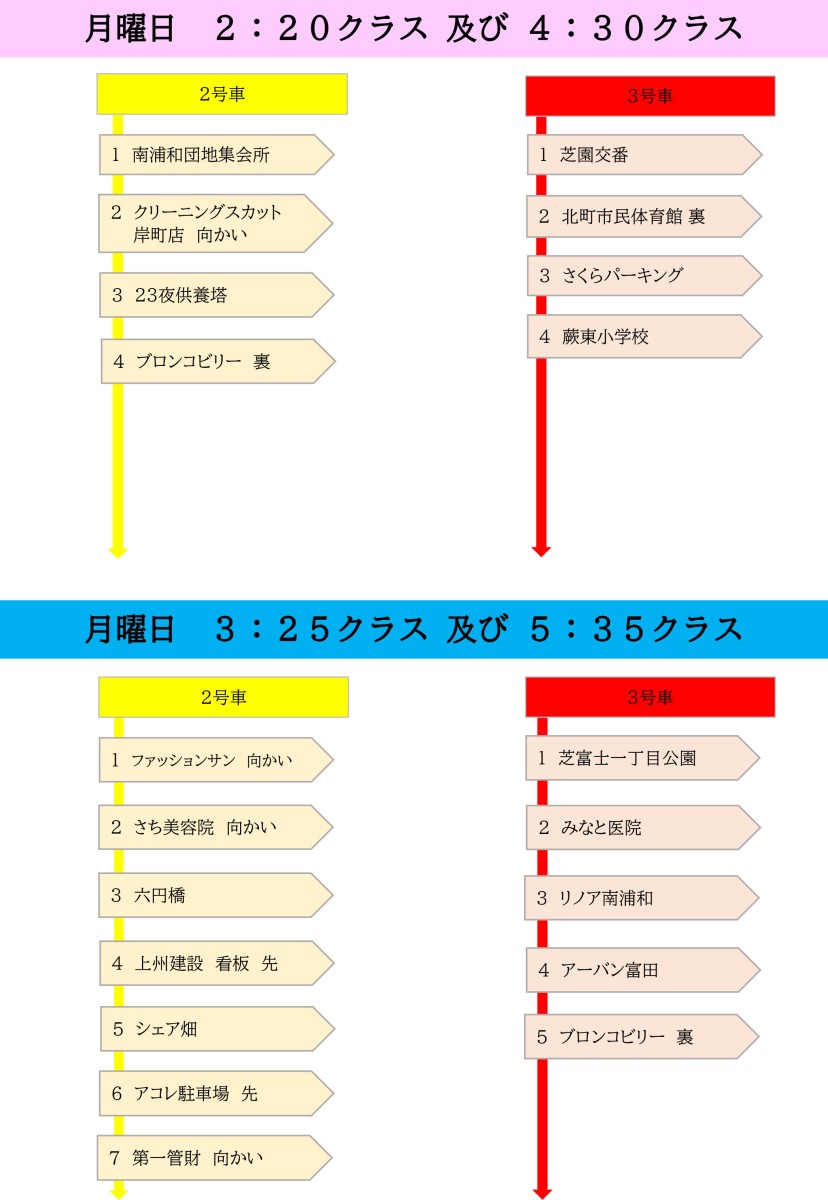 月曜日　2：20クラス 及び 4：30クラス

2号車

1 南浦和団地集会所

2 クリーニングスカット 岸町店 向かい

3 23夜供養塔

4 ブロンコビリー 裏

3号車

1 芝園交番

2 北町市民体育館 裏

3 さくらパーキング

4 蕨東小学校

月曜日　3：25クラス 及び 5：35クラス

2号車

1 ファッションサン 向かい

2 さち美容院 向かい

3 六円橋

4 上州建設 看板 先

5 シェア畑

6 アコレ駐車場 先

7 第一管財 向かい

3号車

1 芝富士一丁目公園

2 みなと医院

3 リノア南浦和

4 アーバン富田

5 ブロンコビリー 裏